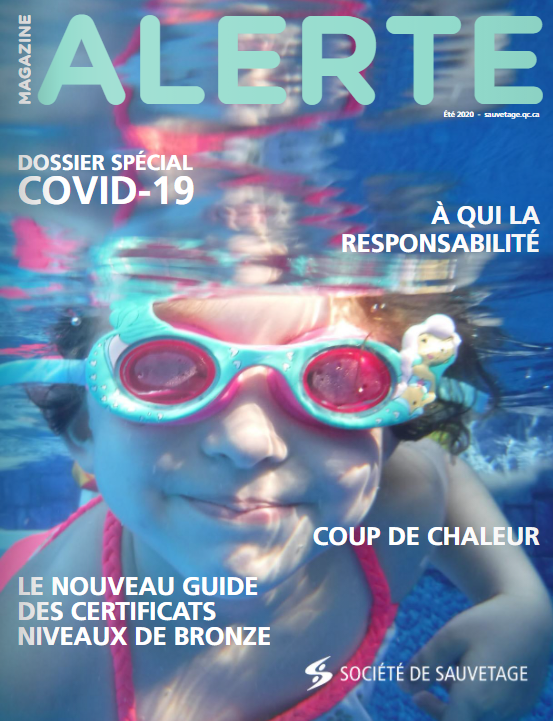 MAGAZINE
ALERTE

Été 2020 - sauvetage.qc.ca

DOSSIER SPÉCIAL
COVID-19

À QUI LA
RESPONSABILITÉ

COUP DE CHALEUR

LE NOUVEAU GUIDE
DES CERTIFICATS
NIVEAUX DE BRONZE

SOCIÉTÉ DE SAUVETAGE